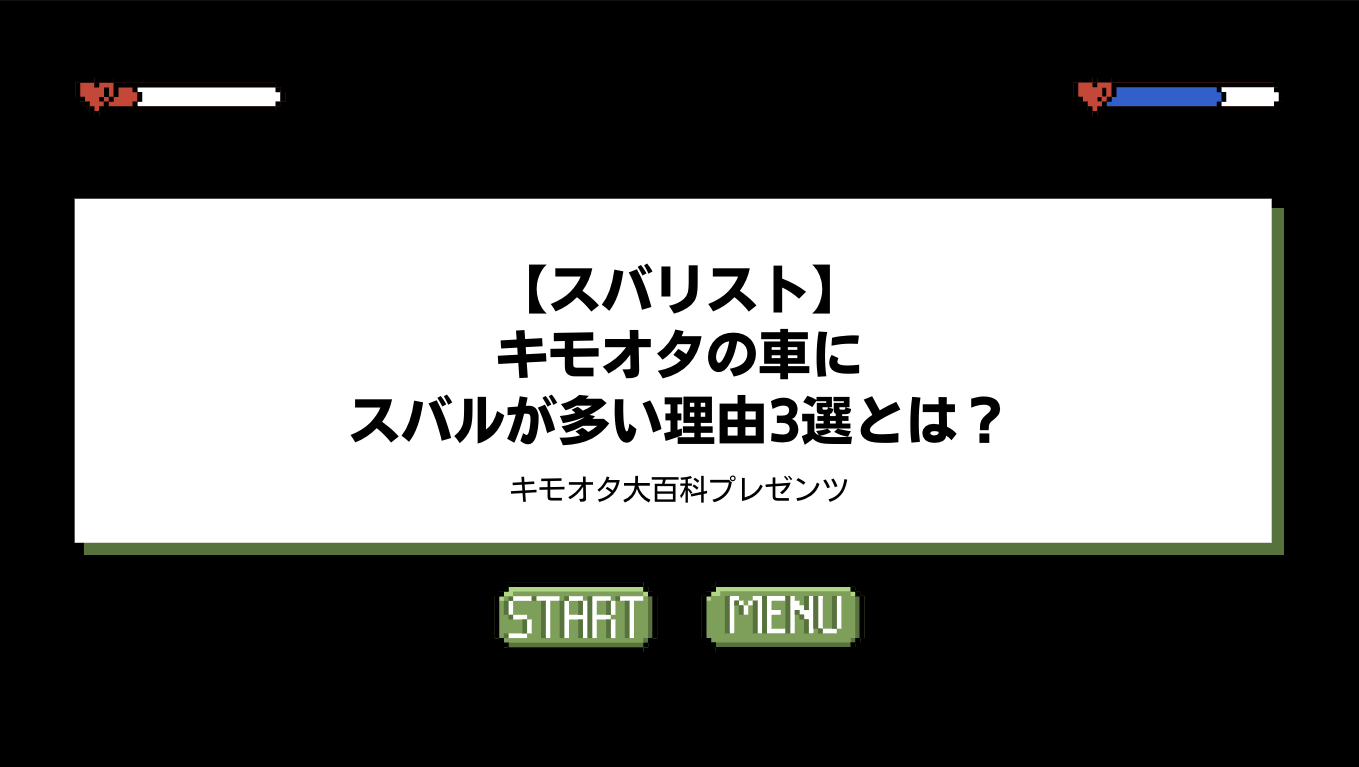 【スバリスト】
キモオタの車に
スバルが多い理由3選とは？

キモオタ大百科プレゼンツ

START

MENU